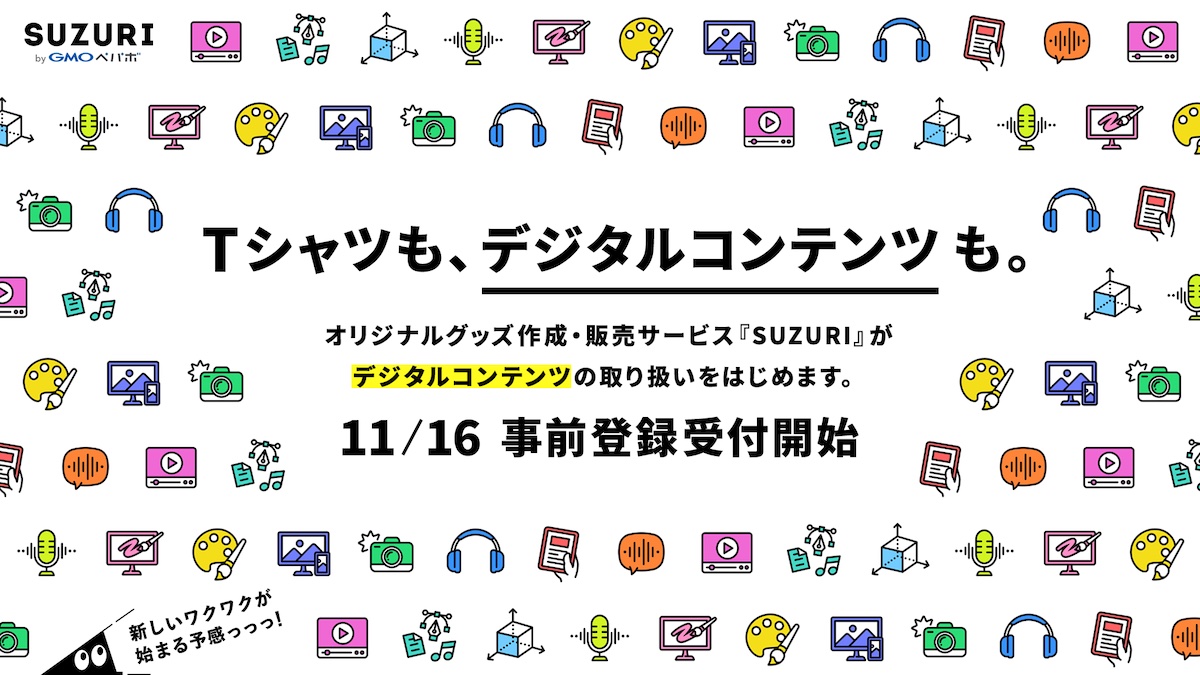 SUZURI
by GMOペパボ

Tシャツも、デジタルコンテンツも。

オリジナルグッズ作成・販売サービス『SUZURI』が
デジタルコンテンツの取り扱いをはじめます。

11/16 事前登録受付開始

新しいワクワクが
始まる予感っっっ!